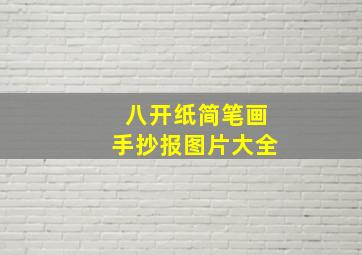 八开纸简笔画
手抄报图片大全